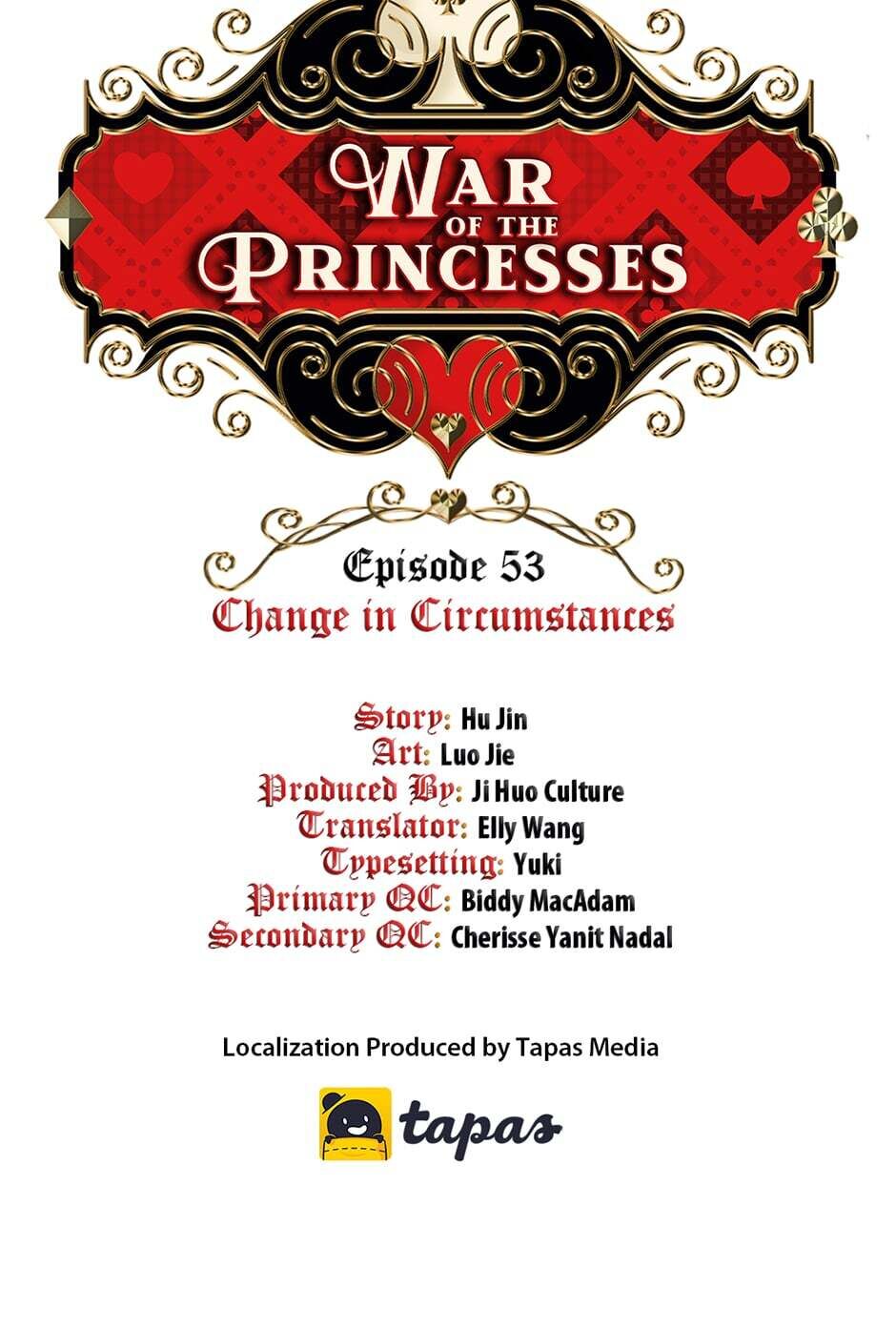 WAR OF THE PRINCESSES

Episode 53
Change in Circumstances

Story: Hu Jin
Art: Luo Jie
Produced By: Ji Huo Culture
Translator: Elly Wang
Typesetting: Yuki
Primary QC: Biddy MacAdam
Secondary QC: Cherisse Yanit Nadal

Localization Produced by Tapas Media

tapas